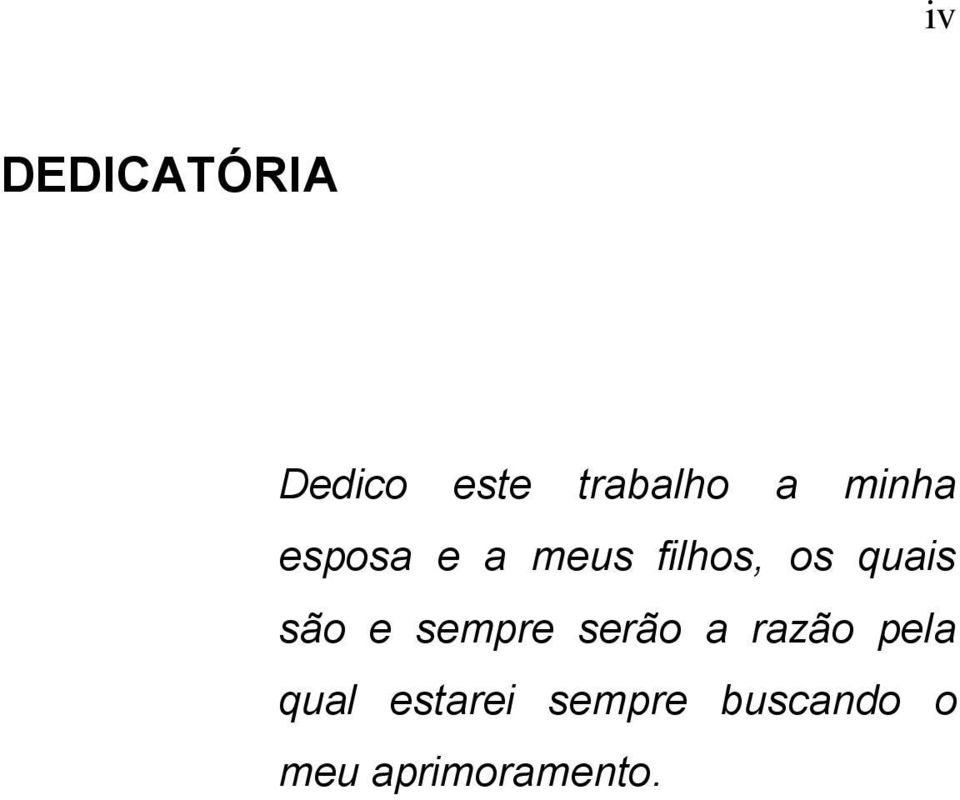 iv

DEDICATÓRIA

Dedico este trabalho a minha esposa e a meus filhos, os quais são e sempre serão a razão pela qual estarei sempre buscando o meu aprimoramento.